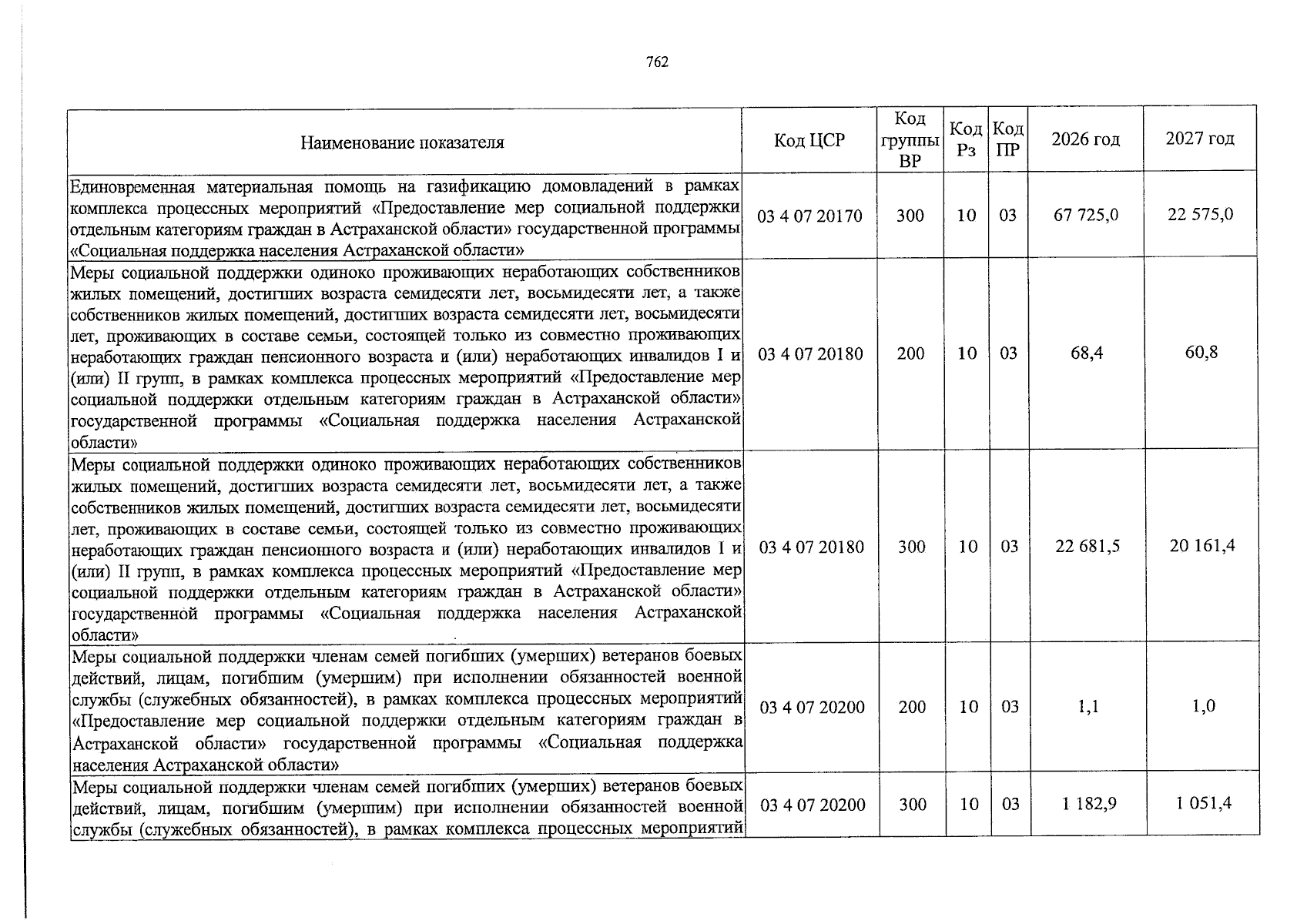 762

| Наименование показателя | Код ЦСР | Код группы ВР | Код Рз | Код ПР | 2026 год | 2027 год |
|---|---|---|---|---|---|---|
| Единовременная материальная помощь на газификацию домовладений в рамках комплекса процессных мероприятий «Предоставление мер социальной поддержки отдельным категориям граждан в Астраханской области» государственной программы «Социальная поддержка населения Астраханской области» | 03 4 07 20170 | 300 | 10 | 03 | 67 725,0 | 22 575,0 |
| Меры социальной поддержки одиноко проживающих неработающих собственников жилых помещений, достигших возраста семидесяти лет, восьмидесяти лет, а также собственников жилых помещений, достигших возраста семидесяти лет, восьмидесяти лет, проживающих в составе семьи, состоящей только из совместно проживающих неработающих граждан пенсионного возраста и (или) неработающих инвалидов I и (или) II групп, в рамках комплекса процессных мероприятий «Предоставление мер социальной поддержки отдельным категориям граждан в Астраханской области» государственной программы «Социальная поддержка населения Астраханской области» | 03 4 07 20180 | 200 | 10 | 03 | 68,4 | 60,8 |
| Меры социальной поддержки одиноко проживающих неработающих собственников жилых помещений, достигших возраста семидесяти лет, восьмидесяти лет, а также собственников жилых помещений, достигших возраста семидесяти лет, восьмидесяти лет, проживающих в составе семьи, состоящей только из совместно проживающих неработающих граждан пенсионного возраста и (или) неработающих инвалидов I и (или) II групп, в рамках комплекса процессных мероприятий «Предоставление мер социальной поддержки отдельным категориям граждан в Астраханской области» государственной программы «Социальная поддержка населения Астраханской области» | 03 4 07 20180 | 300 | 10 | 03 | 22 681,5 | 20 161,4 |
| Меры социальной поддержки членам семей погибших (умерших) ветеранов боевых действий, лицам, погибшим (умершим) при исполнении обязанностей военной службы (служебных обязанностей), в рамках комплекса процессных мероприятий «Предоставление мер социальной поддержки отдельным категориям граждан в Астраханской области» государственной программы «Социальная поддержка населения Астраханской области» | 03 4 07 20200 | 200 | 10 | 03 | 1,1 | 1,0 |
| Меры социальной поддержки членам семей погибших (умерших) ветеранов боевых действий, лицам, погибшим (умершим) при исполнении обязанностей военной службы (служебных обязанностей), в рамках комплекса процессных мероприятий | 03 4 07 20200 | 300 | 10 | 03 | 1 182,9 | 1 051,4 |